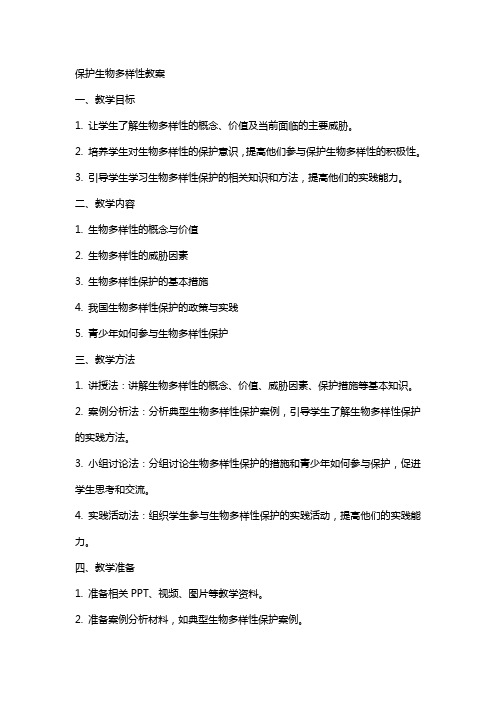 保护生物多样性教案

一、教学目标

1. 让学生了解生物多样性的概念、价值及当前面临的主要威胁。

2. 培养学生对生物多样性的保护意识，提高他们参与保护生物多样性的积极性。

3. 引导学生学习生物多样性保护的相关知识和方法，提高他们的实践能力。

二、教学内容

1. 生物多样性的概念与价值

2. 生物多样性的威胁因素

3. 生物多样性保护的基本措施

4. 我国生物多样性保护的政策与实践

5. 青少年如何参与生物多样性保护

三、教学方法

1. 讲授法：讲解生物多样性的概念、价值、威胁因素、保护措施等基本知识。

2. 案例分析法：分析典型生物多样性保护案例，引导学生了解生物多样性保护的实践方法。

3. 小组讨论法：分组讨论生物多样性保护的措施和青少年如何参与保护，促进学生思考和交流。

4. 实践活动法：组织学生参与生物多样性保护的实践活动，提高他们的实践能力。

四、教学准备

1. 准备相关 PPT、视频、图片等教学资料。

2. 准备案例分析材料，如典型生物多样性保护案例。